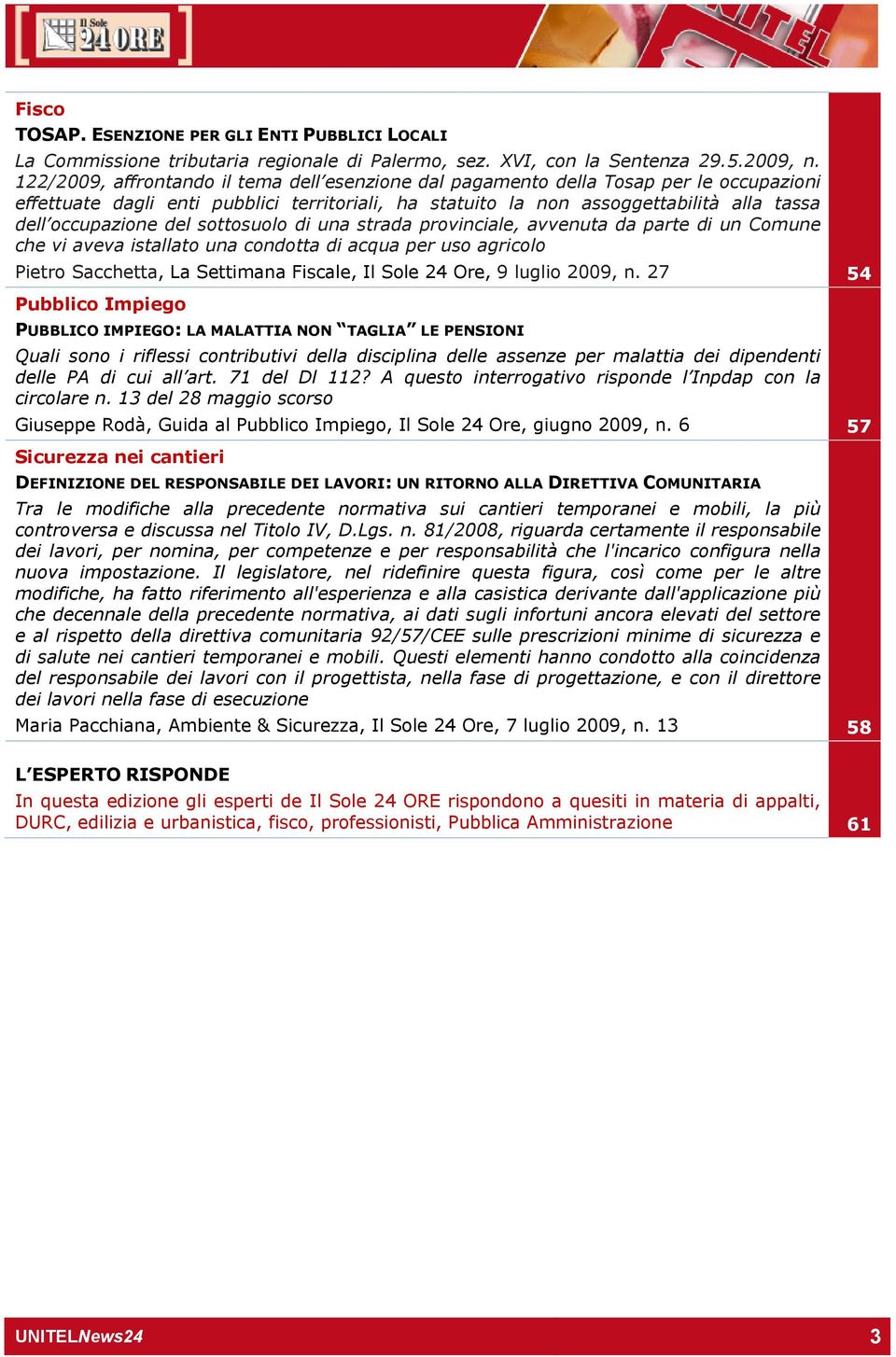 Il Sole 24 ORE

UNITEL

Fisco

TOSAP. ESENZIONE PER GLI ENTI PUBBLICI LOCALI

La Commissione tributaria regionale di Palermo, sez. XVI, con la Sentenza 29.5.2009, n. 122/2009, affrontando il tema dell'esenzione dal pagamento della Tosap per le occupazioni effettuate dagli enti pubblici territoriali, ha statuito la non assoggettabilità alla tassa dell'occupazione del sottosuolo di una strada provinciale, avvenuta da parte di un Comune che vi aveva istallato una condotta di acqua per uso agricolo

Pietro Sacchetta, La Settimana Fiscale, Il Sole 24 Ore, 9 luglio 2009, n. 27 54

Pubblico Impiego

PUBBLICO IMPIEGO: LA MALATTIA NON "TAGLIA" LE PENSIONI

Quali sono i riflessi contributivi della disciplina delle assenze per malattia dei dipendenti delle PA di cui all'art. 71 del Dl 112? A questo interrogativo risponde l'Inpdap con la circolare n. 13 del 28 maggio scorso

Giuseppe Rodà, Guida al Pubblico Impiego, Il Sole 24 Ore, giugno 2009, n. 6 57

Sicurezza nei cantieri

DEFINIZIONE DEL RESPONSABILE DEI LAVORI: UN RITORNO ALLA DIRETTIVA COMUNITARIA

Tra le modifiche alla precedente normativa sui cantieri temporanei e mobili, la più controversa e discussa nel Titolo IV, D.Lgs. n. 81/2008, riguarda certamente il responsabile dei lavori, per nomina, per competenze e per responsabilità che l'incarico configura nella nuova impostazione. Il legislatore, nel ridefinire questa figura, così come per le altre modifiche, ha fatto riferimento all'esperienza e alla casistica derivante dall'applicazione più che decennale della precedente normativa, ai dati sugli infortuni ancora elevati del settore e al rispetto della direttiva comunitaria 92/57/CEE sulle prescrizioni minime di sicurezza e di salute nei cantieri temporanei e mobili. Questi elementi hanno condotto alla coincidenza del responsabile dei lavori con il progettista, nella fase di progettazione, e con il direttore dei lavori nella fase di esecuzione

Maria Pacchiana, Ambiente & Sicurezza, Il Sole 24 Ore, 7 luglio 2009, n. 13 58

L'ESPERTO RISPONDE

In questa edizione gli esperti de Il Sole 24 ORE rispondono a quesiti in materia di appalti, DURC, edilizia e urbanistica, fisco, professionisti, Pubblica Amministrazione 61

UNITELNews24 3